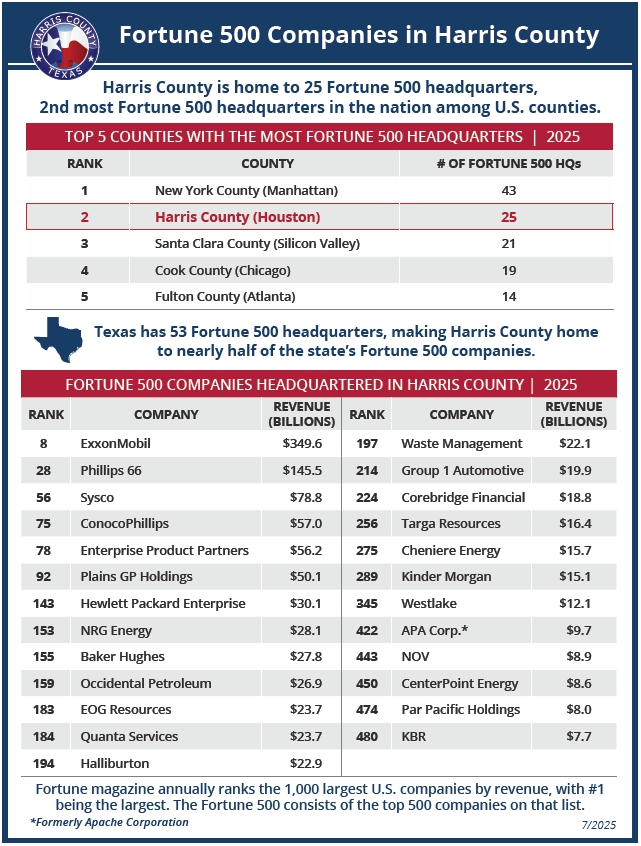 HARRIS COUNTY
TEXAS

Fortune 500 Companies in Harris County

Harris County is home to 25 Fortune 500 headquarters, 2nd most Fortune 500 headquarters in the nation among U.S. counties.

TOP 5 COUNTIES WITH THE MOST FORTUNE 500 HEADQUARTERS | 2025

| RANK | COUNTY | # OF FORTUNE 500 HQs |
|---|---|---|
| 1 | New York County (Manhattan) | 43 |
| 2 | Harris County (Houston) | 25 |
| 3 | Santa Clara County (Silicon Valley) | 21 |
| 4 | Cook County (Chicago) | 19 |
| 5 | Fulton County (Atlanta) | 14 |

Texas has 53 Fortune 500 headquarters, making Harris County home to nearly half of the state's Fortune 500 companies.

FORTUNE 500 COMPANIES HEADQUARTERED IN HARRIS COUNTY | 2025

| RANK | COMPANY | REVENUE (BILLIONS) |
|---|---|---|
| 8 | ExxonMobil | $349.6 |
| 28 | Phillips 66 | $145.5 |
| 56 | Sysco | $78.8 |
| 75 | ConocoPhillips | $57.0 |
| 78 | Enterprise Product Partners | $56.2 |
| 92 | Plains GP Holdings | $50.1 |
| 143 | Hewlett Packard Enterprise | $30.1 |
| 153 | NRG Energy | $28.1 |
| 155 | Baker Hughes | $27.8 |
| 159 | Occidental Petroleum | $26.9 |
| 183 | EOG Resources | $23.7 |
| 184 | Quanta Services | $23.7 |
| 194 | Halliburton | $22.9 |

| RANK | COMPANY | REVENUE (BILLIONS) |
|---|---|---|
| 197 | Waste Management | $22.1 |
| 214 | Group 1 Automotive | $19.9 |
| 224 | Corebridge Financial | $18.8 |
| 256 | Targa Resources | $16.4 |
| 275 | Cheniere Energy | $15.7 |
| 289 | Kinder Morgan | $15.1 |
| 345 | Westlake | $12.1 |
| 422 | APA Corp.* | $9.7 |
| 443 | NOV | $8.9 |
| 450 | CenterPoint Energy | $8.6 |
| 474 | Par Pacific Holdings | $8.0 |
| 480 | KBR | $7.7 |

Fortune magazine annually ranks the 1,000 largest U.S. companies by revenue, with #1 being the largest. The Fortune 500 consists of the top 500 companies on that list.

*Formerly Apache Corporation

7/2025